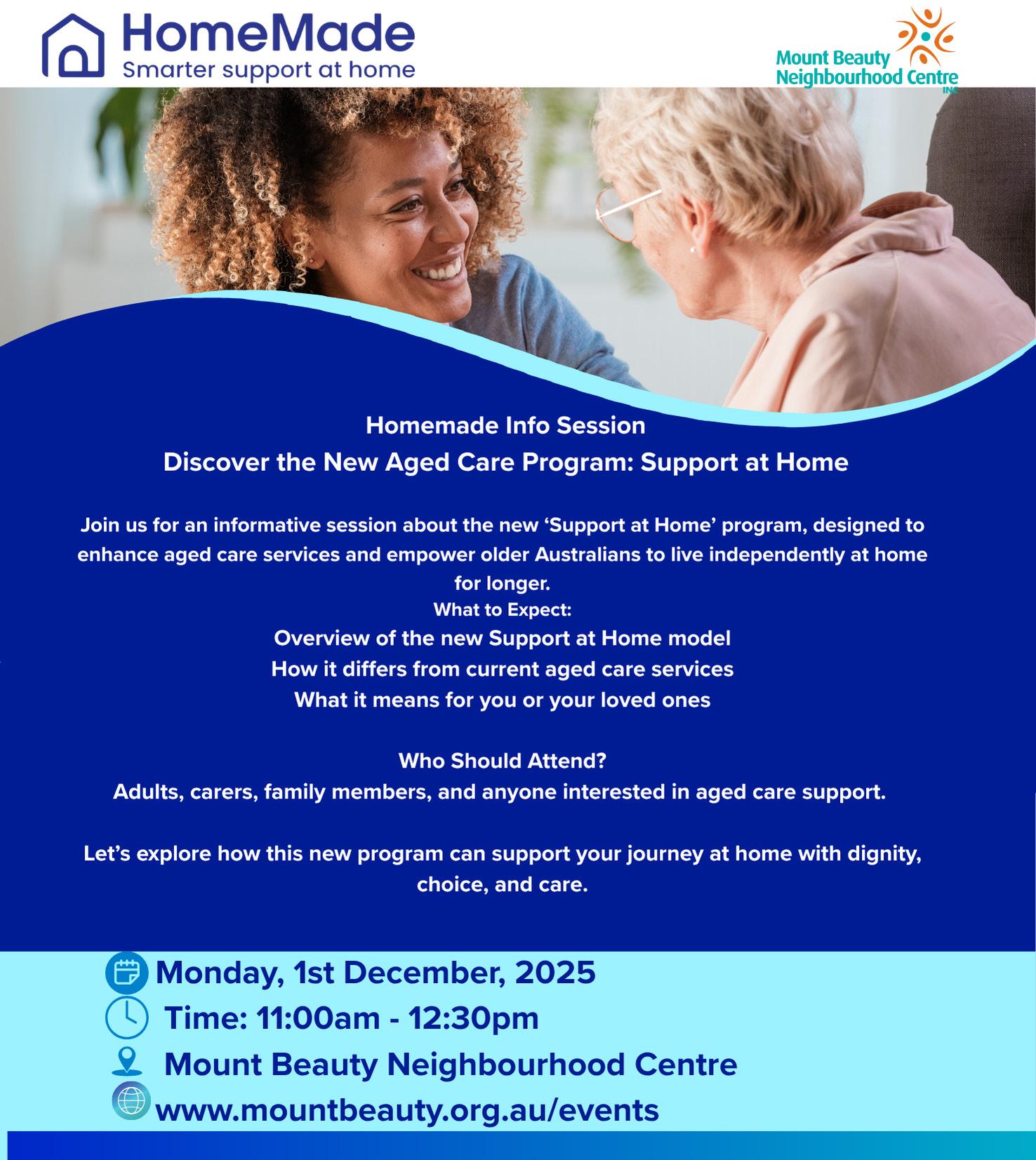 HomeMade
Smarter support at home

Mount Beauty
Neighbourhood Centre
INC

Homemade Info Session
Discover the New Aged Care Program: Support at Home

Join us for an informative session about the new 'Support at Home' program, designed to enhance aged care services and empower older Australians to live independently at home for longer.

What to Expect:
Overview of the new Support at Home model
How it differs from current aged care services
What it means for you or your loved ones

Who Should Attend?
Adults, carers, family members, and anyone interested in aged care support.

Let's explore how this new program can support your journey at home with dignity, choice, and care.

Monday, 1st December, 2025
Time: 11:00am - 12:30pm
Mount Beauty Neighbourhood Centre
www.mountbeauty.org.au/events